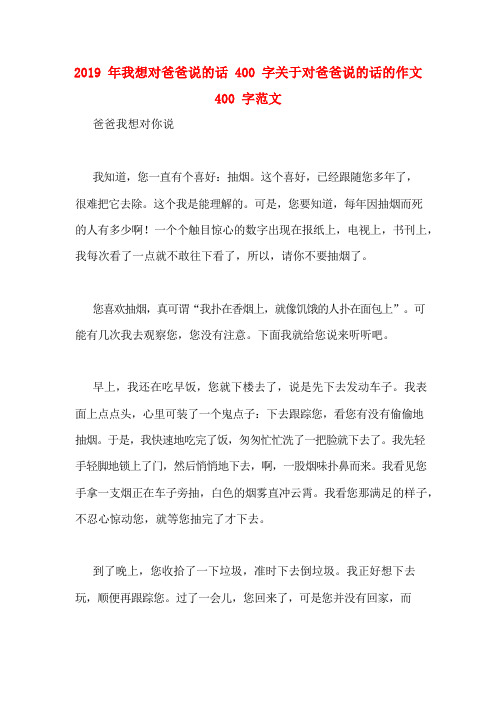 2019 年我想对爸爸说的话 400 字关于对爸爸说的话的作文 400 字范文

爸爸我想对你说

我知道，您一直有个喜好：抽烟。这个喜好，已经跟随您多年了，很难把它去除。这个我是能理解的。可是，您要知道，每年因抽烟而死的人有多少啊！一个个触目惊心的数字出现在报纸上，电视上，书刊上，我每次看了一点就不敢往下看了，所以，请你不要抽烟了。

您喜欢抽烟，真可谓“我扑在香烟上，就像饥饿的人扑在面包上”。可能有几次我去观察您，您没有注意。下面我就给您说来听听吧。

早上，我还在吃早饭，您就下楼去了，说是先下去发动车子。我表面上点点头，心里可装了一个鬼点子：下去跟踪您，看您有没有偷偷地抽烟。于是，我快速地吃完了饭，匆匆忙忙洗了一把脸就下去了。我先轻手轻脚地锁上了门，然后悄悄地下去，啊，一股烟味扑鼻而来。我看见您手拿一支烟正在车子旁抽，白色的烟雾直冲云霄。我看您那满足的样子，不忍心惊动您，就等您抽完了才下去。

到了晚上，您收拾了一下垃圾，准时下去倒垃圾。我正好想下去玩，顺便再跟踪您。过了一会儿，您回来了，可是您并没有回家，而